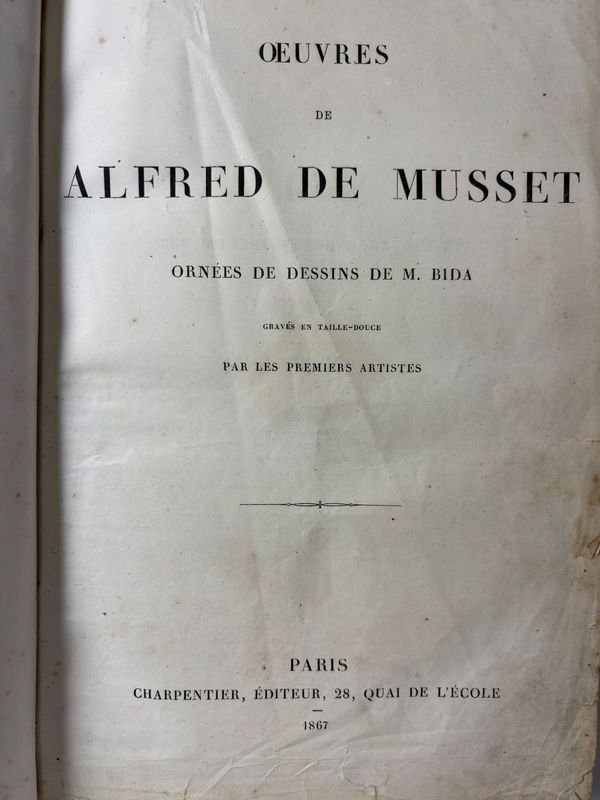 ŒUVRES

DE

ALFRED DE MUSSET

ORNÉES DE DESSINS DE M. BIDA

GRAVÉS EN TAILLE-DOUCE

PAR LES PREMIERS ARTISTES

PARIS

CHARPENTIER, ÉDITEUR, 28, QUAI DE L'ÉCOLE

1867